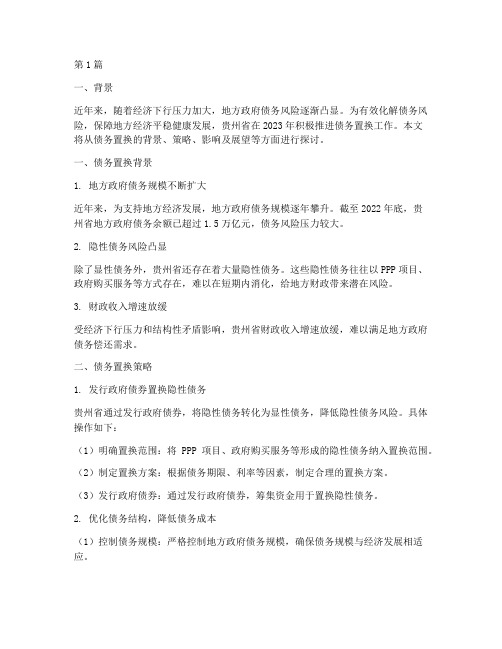 第1篇

一、背景

近年来，随着经济下行压力加大，地方政府债务风险逐渐凸显。为有效化解债务风险，保障地方经济平稳健康发展，贵州省在2023年积极推进债务置换工作。本文将从债务置换的背景、策略、影响及展望等方面进行探讨。

一、债务置换背景

1. 地方政府债务规模不断扩大

近年来，为支持地方经济发展，地方政府债务规模逐年攀升。截至2022年底，贵州省地方政府债务余额已超过1.5万亿元，债务风险压力较大。

2. 隐性债务风险凸显

除了显性债务外，贵州省还存在着大量隐性债务。这些隐性债务往往以PPP项目、政府购买服务等方式存在，难以在短期内消化，给地方财政带来潜在风险。

3. 财政收入增速放缓

受经济下行压力和结构性矛盾影响，贵州省财政收入增速放缓，难以满足地方政府债务偿还需求。

二、债务置换策略

1. 发行政府债券置换隐性债务

贵州省通过发行政府债券，将隐性债务转化为显性债务，降低隐性债务风险。具体操作如下：

（1）明确置换范围：将 PPP 项目、政府购买服务等形成的隐性债务纳入置换范围。

（2）制定置换方案：根据债务期限、利率等因素，制定合理的置换方案。

（3）发行政府债券：通过发行政府债券，筹集资金用于置换隐性债务。

2. 优化债务结构，降低债务成本

（1）控制债务规模：严格控制地方政府债务规模，确保债务规模与经济发展相适应。